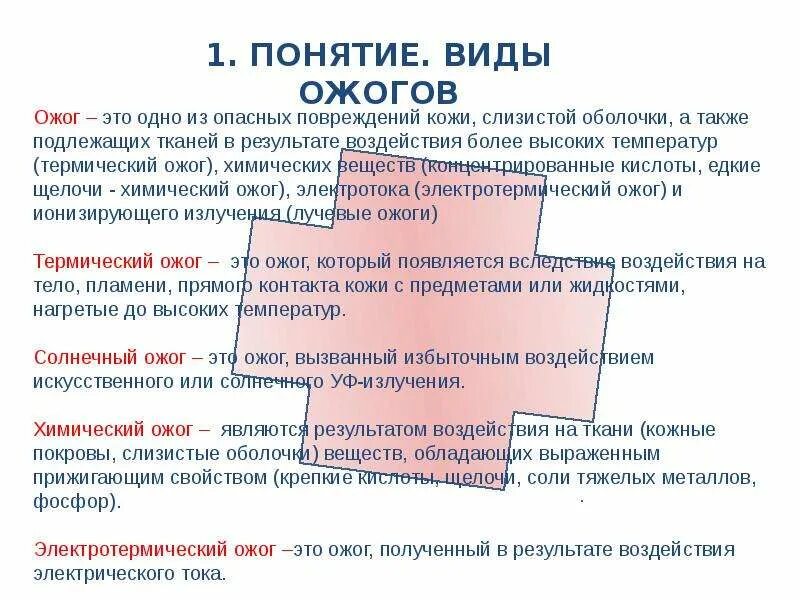 1. ПОНЯТИЕ. ВИДЫ ОЖОГОВ

Ожог – это одно из опасных повреждений кожи, слизистой оболочки, а также подлежащих тканей в результате воздействия более высоких температур (термический ожог), химических веществ (концентрированные кислоты, едкие щелочи - химический ожог), электротока (электротермический ожог) и ионизирующего излучения (лучевые ожоги)

Термический ожог – это ожог, который появляется вследствие воздействия на тело, пламени, прямого контакта кожи с предметами или жидкостями, нагретые до высоких температур.

Солнечный ожог – это ожог, вызванный избыточным воздействием искусственного или солнечного УФ-излучения.

Химический ожог – являются результатом воздействия на ткани (кожные покровы, слизистые оболочки) веществ, обладающих выраженным прижигающим свойством (крепкие кислоты, щелочи, соли тяжелых металлов, фосфор).

Электротермический ожог –это ожог, полученный в результате воздействия электрического тока.